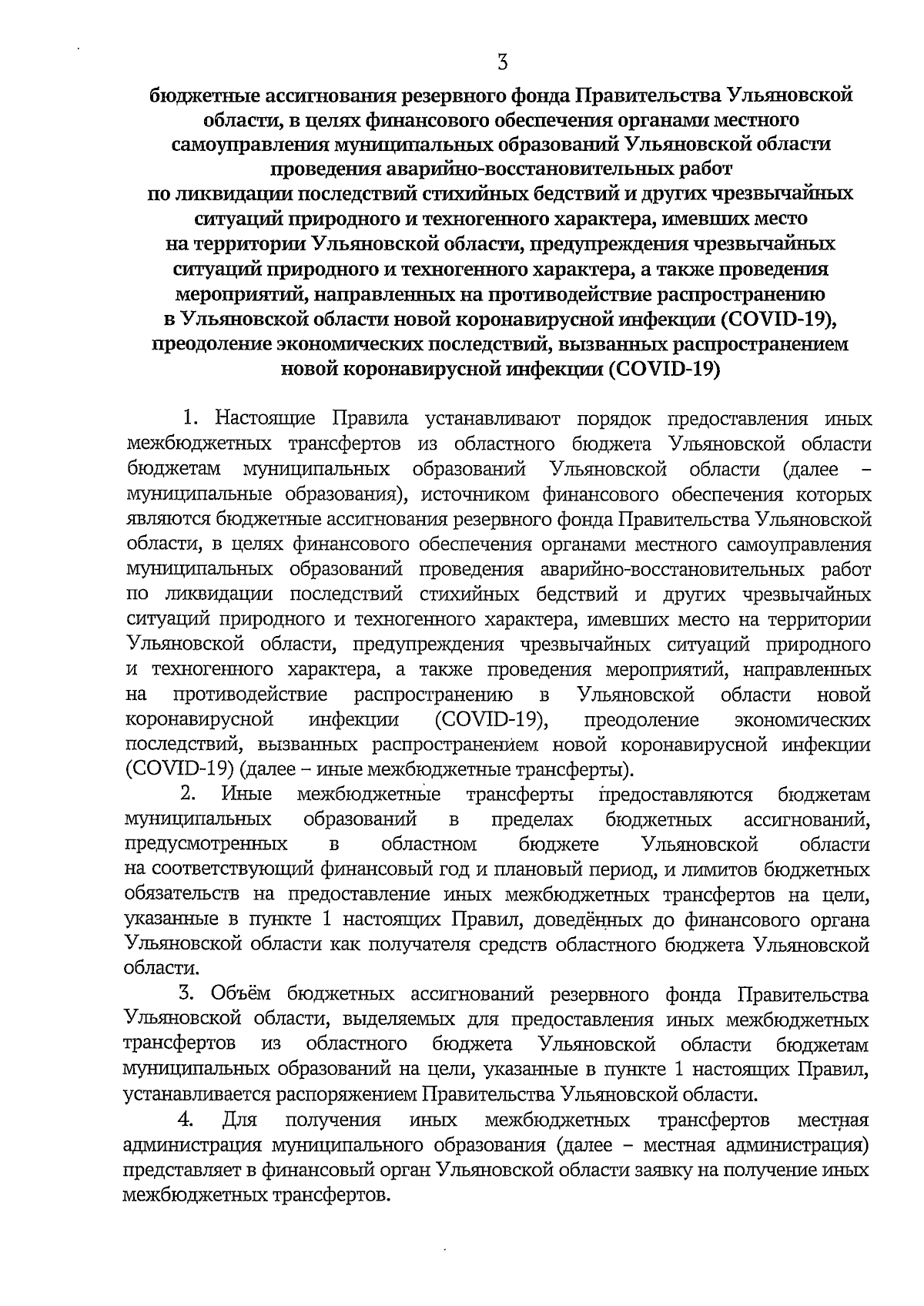 3

бюджетные ассигнования резервного фонда Правительства Ульяновской области, в целях финансового обеспечения органами местного самоуправления муниципальных образований Ульяновской области проведения аварийно-восстановительных работ по ликвидации последствий стихийных бедствий и других чрезвычайных ситуаций природного и техногенного характера, имевших место на территории Ульяновской области, предупреждения чрезвычайных ситуаций природного и техногенного характера, а также проведения мероприятий, направленных на противодействие распространению в Ульяновской области новой коронавирусной инфекции (COVID-19), преодоление экономических последствий, вызванных распространением новой коронавирусной инфекции (COVID-19)

1. Настоящие Правила устанавливают порядок предоставления иных межбюджетных трансфертов из областного бюджета Ульяновской области бюджетам муниципальных образований Ульяновской области (далее – муниципальные образования), источником финансового обеспечения которых являются бюджетные ассигнования резервного фонда Правительства Ульяновской области, в целях финансового обеспечения органами местного самоуправления муниципальных образований проведения аварийно-восстановительных работ по ликвидации последствий стихийных бедствий и других чрезвычайных ситуаций природного и техногенного характера, имевших место на территории Ульяновской области, предупреждения чрезвычайных ситуаций природного и техногенного характера, а также проведения мероприятий, направленных на противодействие распространению в Ульяновской области новой коронавирусной инфекции (COVID-19), преодоление экономических последствий, вызванных распространением новой коронавирусной инфекции (COVID-19) (далее – иные межбюджетные трансферты).

2. Иные межбюджетные трансферты предоставляются бюджетам муниципальных образований в пределах бюджетных ассигнований, предусмотренных в областном бюджете Ульяновской области на соответствующий финансовый год и плановый период, и лимитов бюджетных обязательств на предоставление иных межбюджетных трансфертов на цели, указанные в пункте 1 настоящих Правил, доведённых до финансового органа Ульяновской области как получателя средств областного бюджета Ульяновской области.

3. Объём бюджетных ассигнований резервного фонда Правительства Ульяновской области, выделяемых для предоставления иных межбюджетных трансфертов из областного бюджета Ульяновской области бюджетам муниципальных образований на цели, указанные в пункте 1 настоящих Правил, устанавливается распоряжением Правительства Ульяновской области.

4. Для получения иных межбюджетных трансфертов местная администрация муниципального образования (далее – местная администрация) представляет в финансовый орган Ульяновской области заявку на получение иных межбюджетных трансфертов.